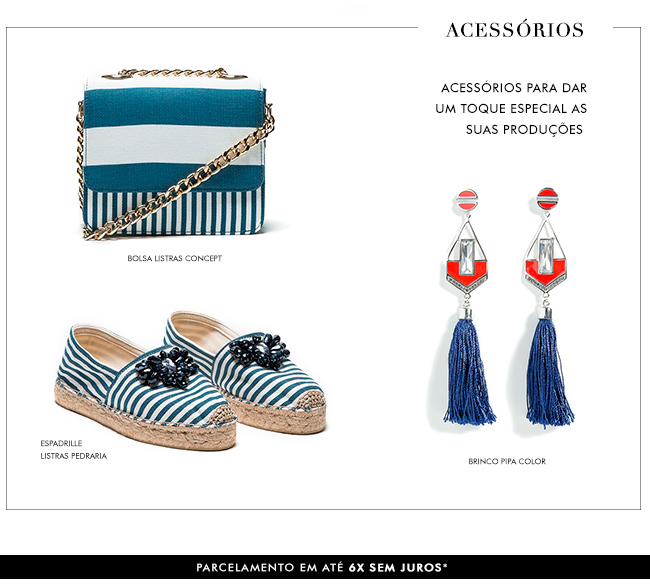 ACESSÓRIOS

ACESSÓRIOS PARA DAR UM TOQUE ESPECIAL AS SUAS PRODUÇÕES

BOLSA LISTRAS CONCEPT

ESPADRILLE LISTRAS PEDRARIA

BRINCO PIPA COLOR

PARCELAMENTO EM ATÉ 6X SEM JUROS*